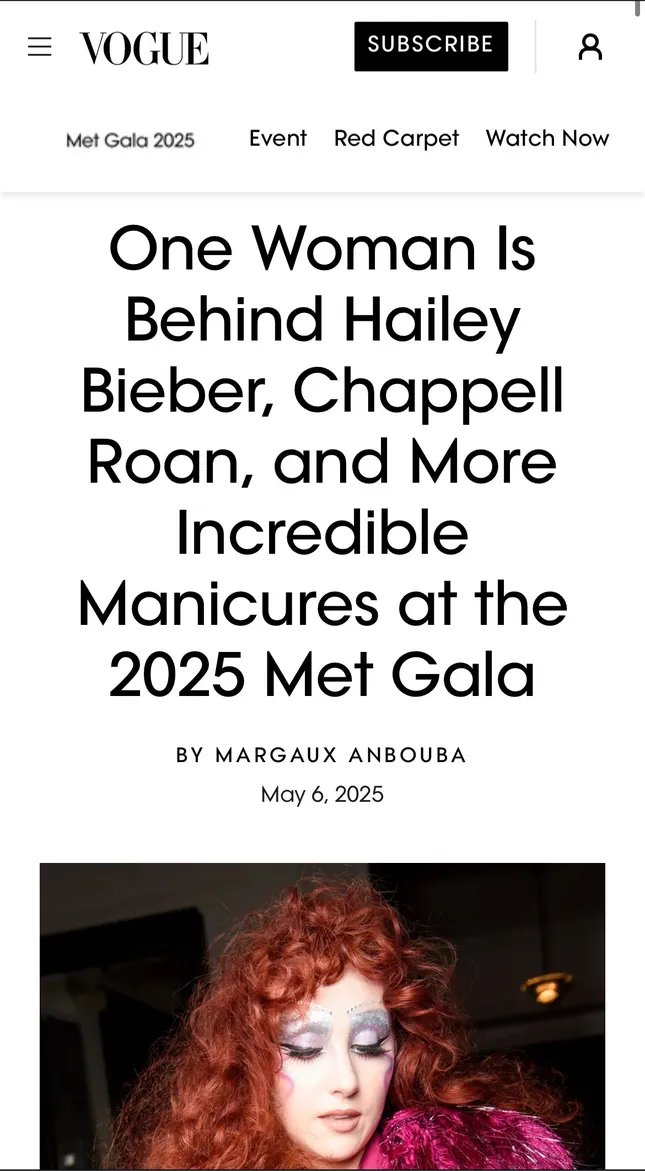 VOGUE

SUBSCRIBE

Met Gala 2025 Event Red Carpet Watch Now

One Woman Is Behind Hailey Bieber, Chappell Roan, and More Incredible Manicures at the 2025 Met Gala

BY MARGAUX ANBOUBA

May 6, 2025